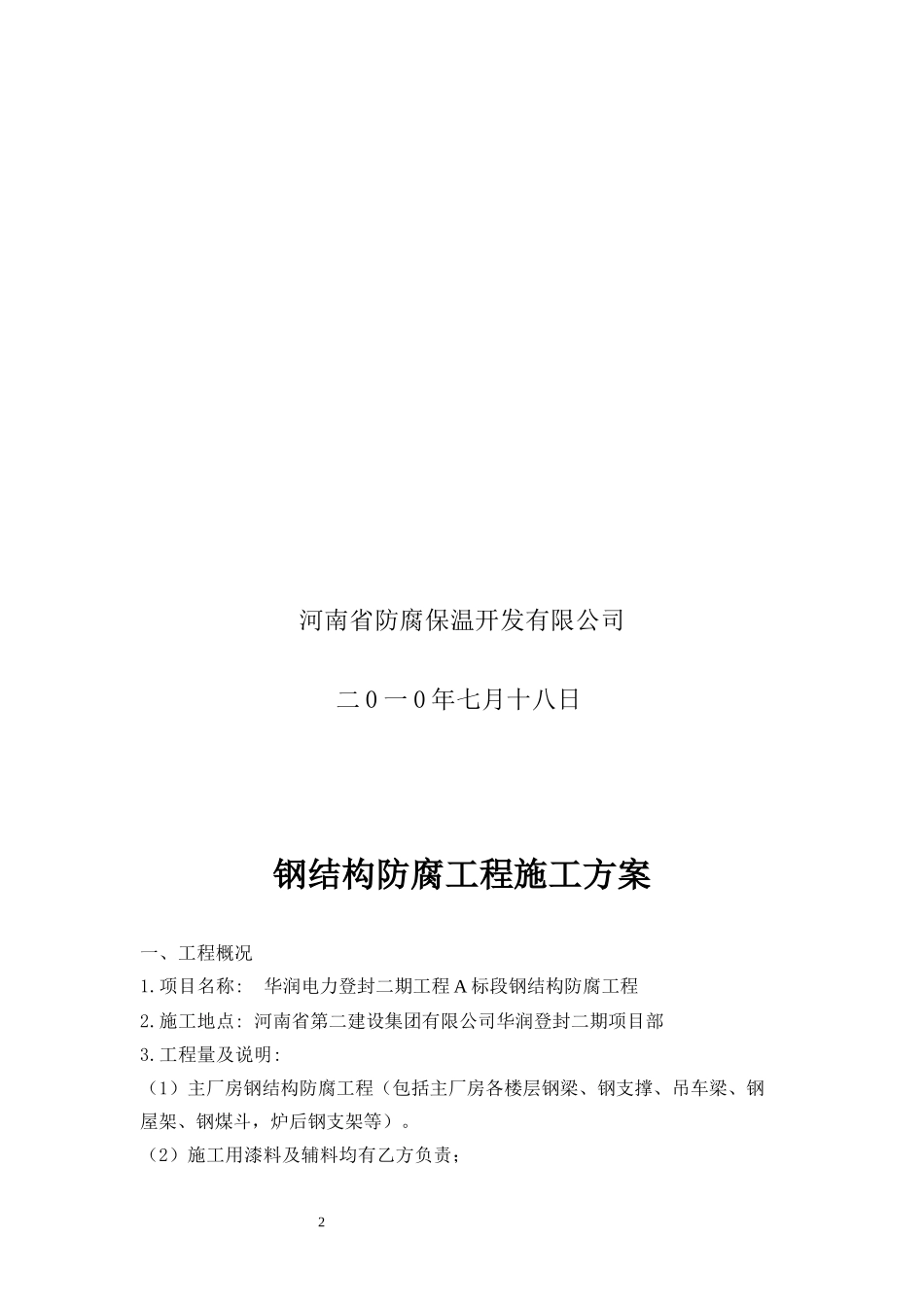 河南省防腐保温开发有限公司

二0一0年七月十八日

钢结构防腐工程施工方案

一、工程概况

1.项目名称： 华润电力登封二期工程A标段钢结构防腐工程

2.施工地点：河南省第二建设集团有限公司华润登封二期项目部

3.工程量及说明：

（1）主厂房钢结构防腐工程（包括主厂房各楼层钢梁、钢支撑、吊车梁、钢屋架、钢煤斗，炉后钢支架等）。

（2）施工用漆料及辅料均有乙方负责；

2